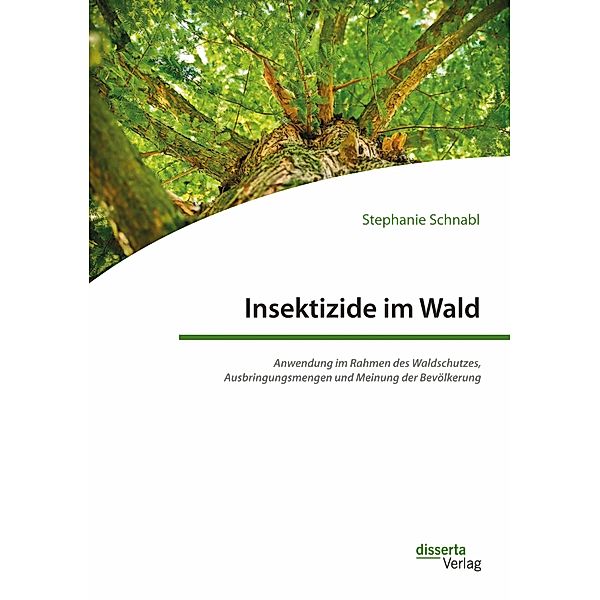 Stephanie Schnabl

Insektizide im Wald

Anwendung im Rahmen des Waldschutzes, Ausbringungsmengen und Meinung der Bevölkerung

disserta
Verlag